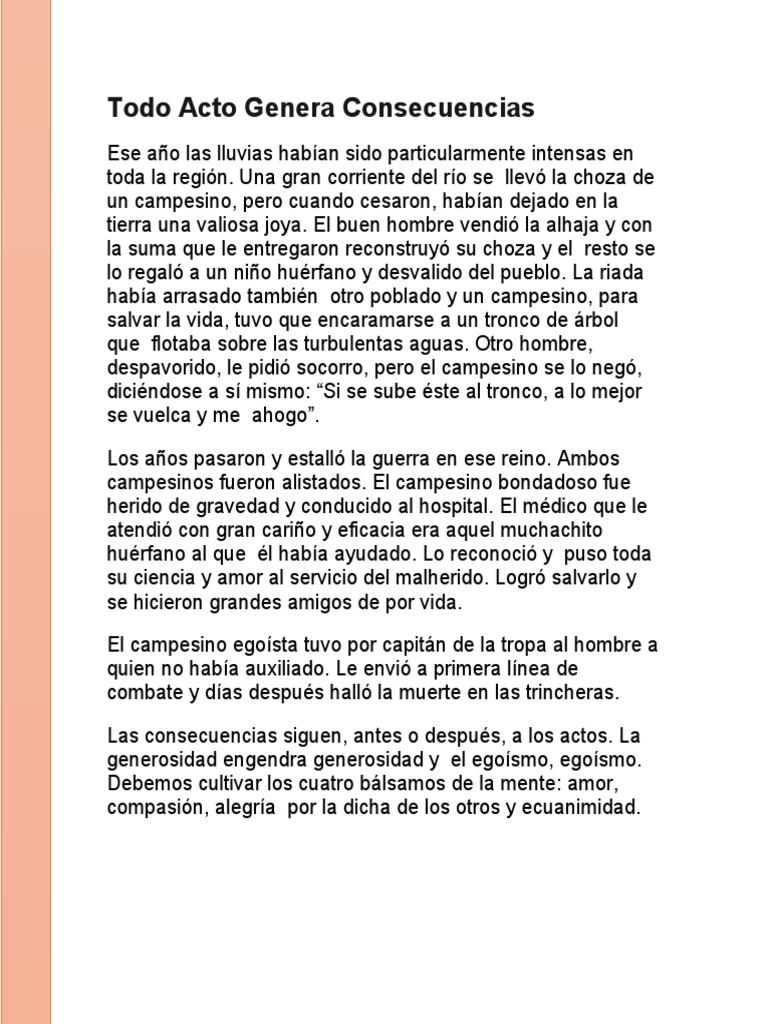 Todo Acto Genera Consecuencias

Ese año las lluvias habían sido particularmente intensas en toda la región. Una gran corriente del río se llevó la choza de un campesino, pero cuando cesaron, habían dejado en la tierra una valiosa joya. El buen hombre vendió la alhaja y con la suma que le entregaron reconstruyó su choza y el resto se lo regaló a un niño huérfano y desvalido del pueblo. La riada había arrasado también otro poblado y un campesino, para salvar la vida, tuvo que encaramarse a un tronco de árbol que flotaba sobre las turbulentas aguas. Otro hombre, despavorido, le pidió socorro, pero el campesino se lo negó, diciéndose a sí mismo: “Si se sube éste al tronco, a lo mejor se vuelca y me ahogo”.

Los años pasaron y estalló la guerra en ese reino. Ambos campesinos fueron alistados. El campesino bondadoso fue herido de gravedad y conducido al hospital. El médico que le atendió con gran cariño y eficacia era aquel muchachito huérfano al que él había ayudado. Lo reconoció y puso toda su ciencia y amor al servicio del malherido. Logró salvarlo y se hicieron grandes amigos de por vida.

El campesino egoísta tuvo por capitán de la tropa al hombre a quien no había auxiliado. Le envió a primera línea de combate y días después halló la muerte en las trincheras.

Las consecuencias siguen, antes o después, a los actos. La generosidad engendra generosidad y el egoísmo, egoísmo. Debemos cultivar los cuatro bálsamos de la mente: amor, compasión, alegría por la dicha de los otros y ecuanimidad.